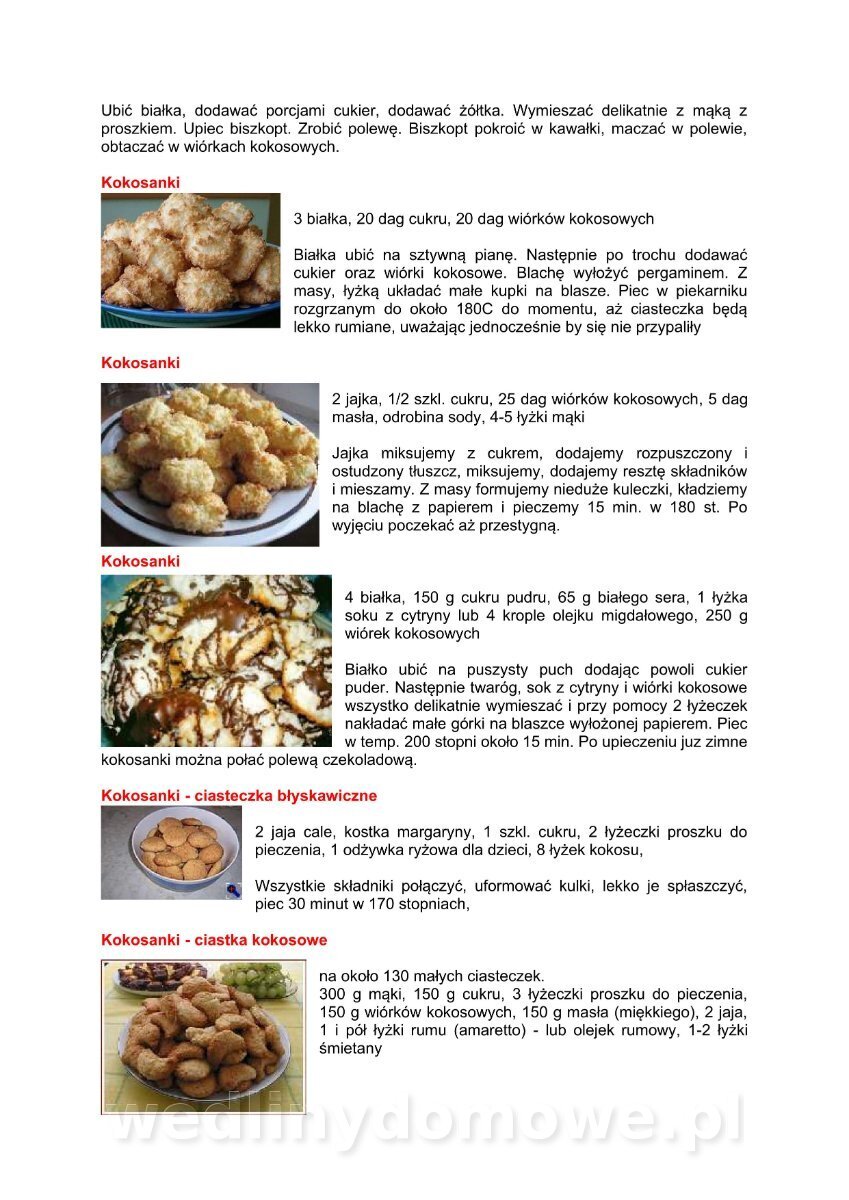 Ubić białka, dodawać porcjami cukier, dodawać żółtka. Wymieszać delikatnie z mąką z proszkiem. Upiec biszkopt. Zrobić polewę. Biszkopt pokroić w kawałki, maczać w polewie, obtaczać w wiórkach kokosowych.

Kokosanki

3 białka, 20 dag cukru, 20 dag wiórków kokosowych

Białka ubić na sztywną pianę. Następnie po trochu dodawać cukier oraz wiórki kokosowe. Blachę wyłożyć pergaminem. Z masy, łyżką układać małe kupki na blasze. Piec w piekarniku rozgrzanym do około 180C do momentu, aż ciasteczka będą lekko rumiane, uważając jednocześnie by się nie przypaliły

Kokosanki

2 jajka, 1/2 szkl. cukru, 25 dag wiórków kokosowych, 5 dag masła, odrobina sody, 4-5 łyżki mąki

Jajka miksujemy z cukrem, dodajemy rozpuszczony i ostudzony tłuszcz, miksujemy, dodajemy resztę składników i mieszamy. Z masy formujemy nieduże kuleczki, kładziemy na blachę z papierem i pieczemy 15 min. w 180 st. Po wyjęciu poczekać aż przestygną.

Kokosanki

4 białka, 150 g cukru pudru, 65 g białego sera, 1 łyżka soku z cytryny lub 4 krople olejku migdałowego, 250 g wiórek kokosowych

Białko ubić na puszysty puch dodając powoli cukier puder. Następnie twaróg, sok z cytryny i wiórki kokosowe wszystko delikatnie wymieszać i przy pomocy 2 łyżeczek nakładać małe górki na blaszce wyłożonej papierem. Piec w temp. 200 stopni około 15 min. Po upieczeniu juz zimne kokosanki można połać polewą czekoladową.

Kokosanki - ciasteczka błyskawiczne

2 jaja cale, kostka margaryny, 1 szkl. cukru, 2 łyżeczki proszku do pieczenia, 1 odżywka ryżowa dla dzieci, 8 łyżek kokosu,

Wszystkie składniki połączyć, uformować kulki, lekko je spłaszczyć, piec 30 minut w 170 stopniach,

Kokosanki - ciastka kokosowe

na około 130 małych ciasteczek.
300 g mąki, 150 g cukru, 3 łyżeczki proszku do pieczenia, 150 g wiórków kokosowych, 150 g masła (miękkiego), 2 jaja, 1 i pół łyżki rumu (amaretto) - lub olejek rumowy, 1-2 łyżki śmietany

wedlinydomowe.pl